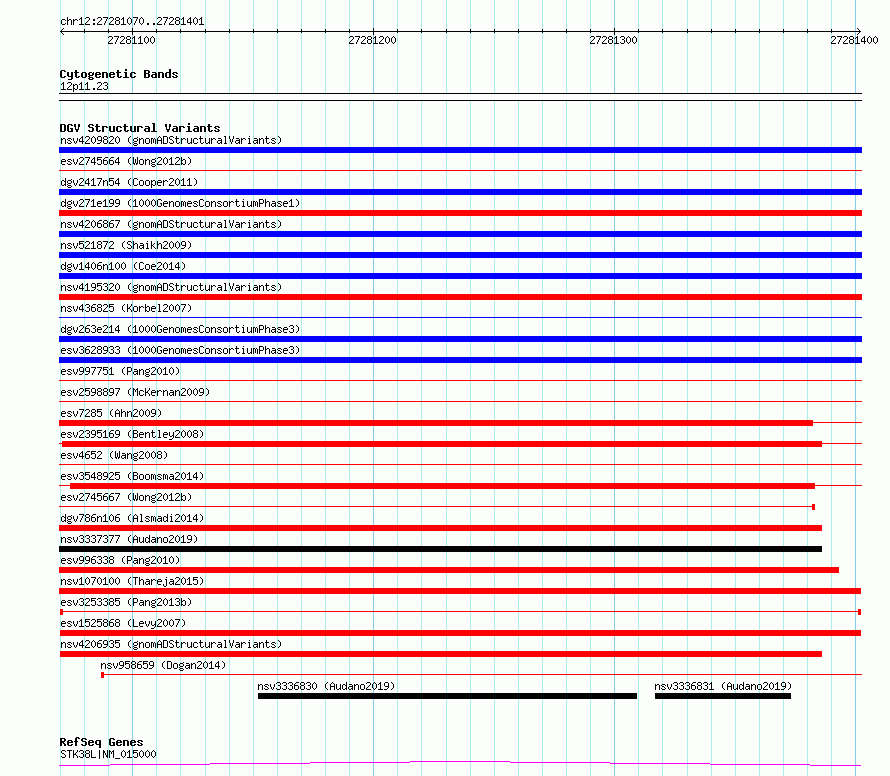 chr12:27281070..27281401

27281100

27281200

27281300

27281400

Cytogenetic Bands
12p11.23

DGV Structural Variants
nsv4209820 (gnomADStructuralVariants)
esv2745664 (Wong2012b)
dgv2417n54 (Cooper2011)
dgv271e199 (1000GenomesConsortiumPhase1)
nsv4206867 (gnomADStructuralVariants)
nsv521872 (Shaikh2009)
dgv1406n100 (Coe2014)
nsv4195320 (gnomADStructuralVariants)
nsv436825 (Korbel2007)
dgv263e214 (1000GenomesConsortiumPhase3)
esv3628933 (1000GenomesConsortiumPhase3)
esv997751 (Pang2010)
esv2598897 (McKernan2009)
esv7285 (Ahn2009)
esv2395169 (Bentley2008)
esv4652 (Wang2008)
esv3548925 (Boomsma2014)
esv2745667 (Wong2012b)
dgv786n106 (Alsmadi2014)
nsv3337377 (Audano2019)
esv996338 (Pang2010)
nsv1070100 (Thareja2015)
esv3253385 (Pang2013b)
esv1525868 (Levy2007)
nsv4206935 (gnomADStructuralVariants)
nsv958659 (Dogan2014)
nsv3336830 (Audano2019)
nsv3336831 (Audano2019)

RefSeq Genes
STK38L|NM_015000